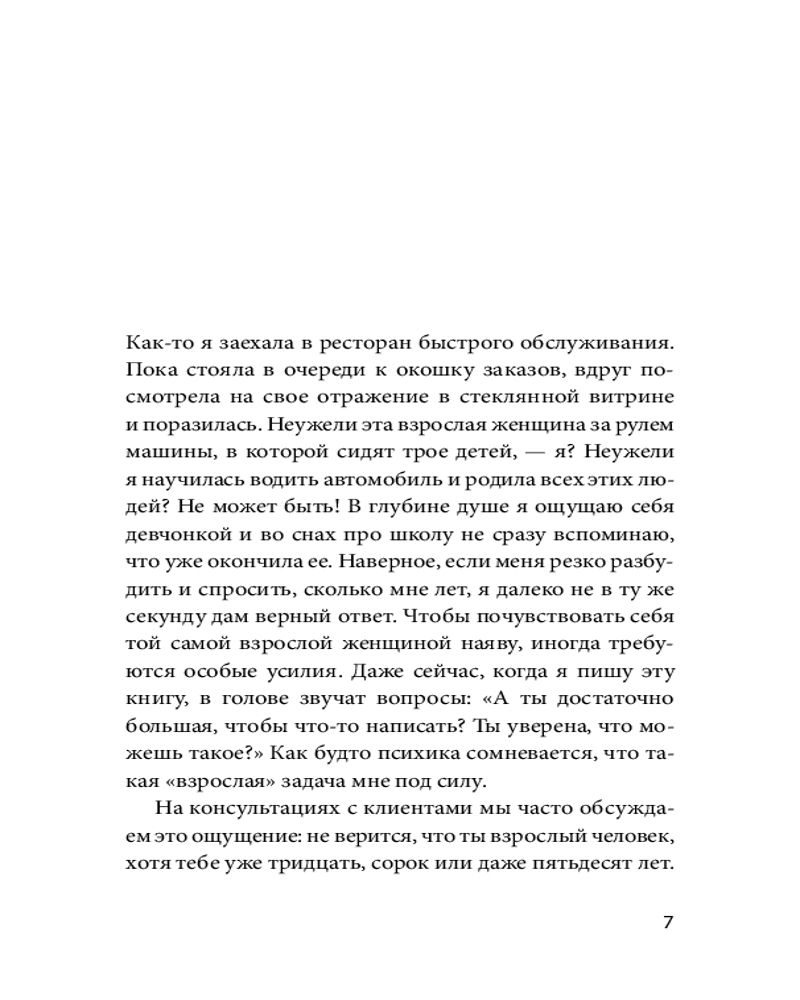 Как-то я заехала в ресторан быстрого обслуживания. Пока стояла в очереди к окошку заказов, вдруг посмотрела на свое отражение в стеклянной витрине и поразилась. Неужели эта взрослая женщина за рулем машины, в которой сидят трое детей, — я? Неужели я научилась водить автомобиль и родила всех этих людей? Не может быть! В глубине душе я ощущаю себя девчонкой и во снах про школу не сразу вспоминаю, что уже окончила ее. Наверное, если меня резко разбудить и спросить, сколько мне лет, я далеко не в ту же секунду дам верный ответ. Чтобы почувствовать себя той самой взрослой женщиной наяву, иногда требуются особые усилия. Даже сейчас, когда я пишу эту книгу, в голове звучат вопросы: «А ты достаточно большая, чтобы что-то написать? Ты уверена, что можешь такое?» Как будто психика сомневается, что такая «взрослая» задача мне под силу.

На консультациях с клиентами мы часто обсуждаем это ощущение: не верится, что ты взрослый человек, хотя тебе уже тридцать, сорок или даже пятьдесят лет.

7